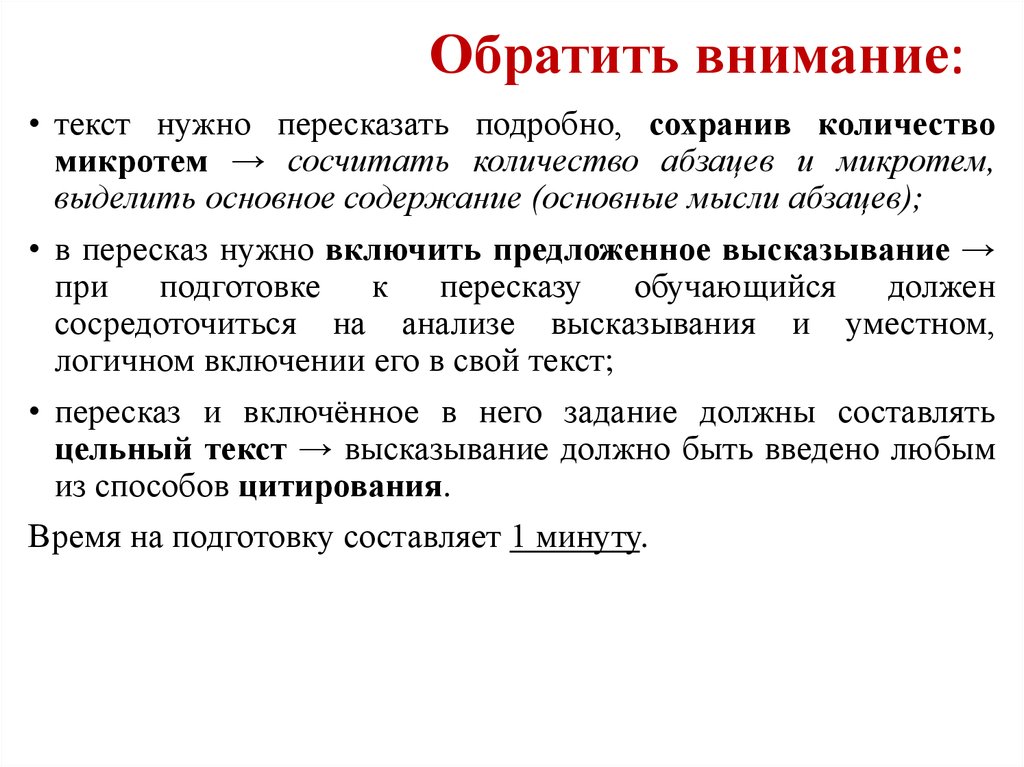 Обратить внимание:

• текст нужно пересказать подробно, сохранив количество микротем → сосчитать количество абзацев и микротем, выделить основное содержание (основные мысли абзацев);

• в пересказ нужно включить предложенное высказывание → при подготовке к пересказу обучающийся должен сосредоточиться на анализе высказывания и уместном, логичном включении его в свой текст;

• пересказ и включённое в него задание должны составлять цельный текст → высказывание должно быть введено любым из способов цитирования.

Время на подготовку составляет 1 минуту.